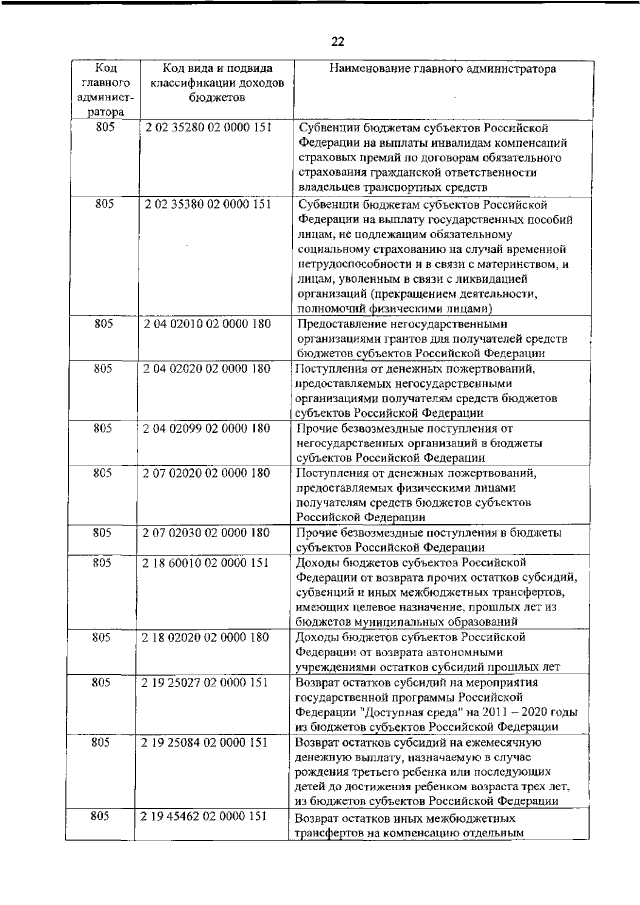 22

| Код главного администратора | Код вида и подвида классификации доходов бюджетов | Наименование главного администратора |
|---|---|---|
| 805 | 2 02 35280 02 0000 151 | Субвенции бюджетам субъектов Российской Федерации на выплаты инвалидам компенсаций страховых премий по договорам обязательного страхования гражданской ответственности владельцев транспортных средств |
| 805 | 2 02 35380 02 0000 151 | Субвенции бюджетам субъектов Российской Федерации на выплату государственных пособий лицам, не подлежащим обязательному социальному страхованию на случай временной нетрудоспособности и в связи с материнством, и лицам, уволенным в связи с ликвидацией организаций (прекращением деятельности, полномочий физическими лицами) |
| 805 | 2 04 02010 02 0000 180 | Предоставление негосударственными организациями грантов для получателей средств бюджетов субъектов Российской Федерации |
| 805 | 2 04 02020 02 0000 180 | Поступления от денежных пожертвований, предоставляемых негосударственными организациями получателям средств бюджетов субъектов Российской Федерации |
| 805 | 2 04 02099 02 0000 180 | Прочие безвозмездные поступления от негосударственных организаций в бюджеты субъектов Российской Федерации |
| 805 | 2 07 02020 02 0000 180 | Поступления от денежных пожертвований, предоставляемых физическими лицами получателям средств бюджетов субъектов Российской Федерации |
| 805 | 2 07 02030 02 0000 180 | Прочие безвозмездные поступления в бюджеты субъектов Российской Федерации |
| 805 | 2 18 60010 02 0000 151 | Доходы бюджетов субъектов Российской Федерации от возврата прочих остатков субсидий, субвенций и иных межбюджетных трансфертов, имеющих целевое назначение, прошлых лет из бюджетов муниципальных образований |
| 805 | 2 18 02020 02 0000 180 | Доходы бюджетов субъектов Российской Федерации от возврата автономными учреждениями остатков субсидий прошлых лет |
| 805 | 2 19 25027 02 0000 151 | Возврат остатков субсидий на мероприятия государственной программы Российской Федерации "Доступная среда" на 2011 – 2020 годы из бюджетов субъектов Российской Федерации |
| 805 | 2 19 25084 02 0000 151 | Возврат остатков субсидий на ежемесячную денежную выплату, назначаемую в случае рождения третьего ребенка или последующих детей до достижения ребенком возраста трех лет, из бюджетов субъектов Российской Федерации |
| 805 | 2 19 45462 02 0000 151 | Возврат остатков иных межбюджетных трансфертов на компенсацию отдельным |